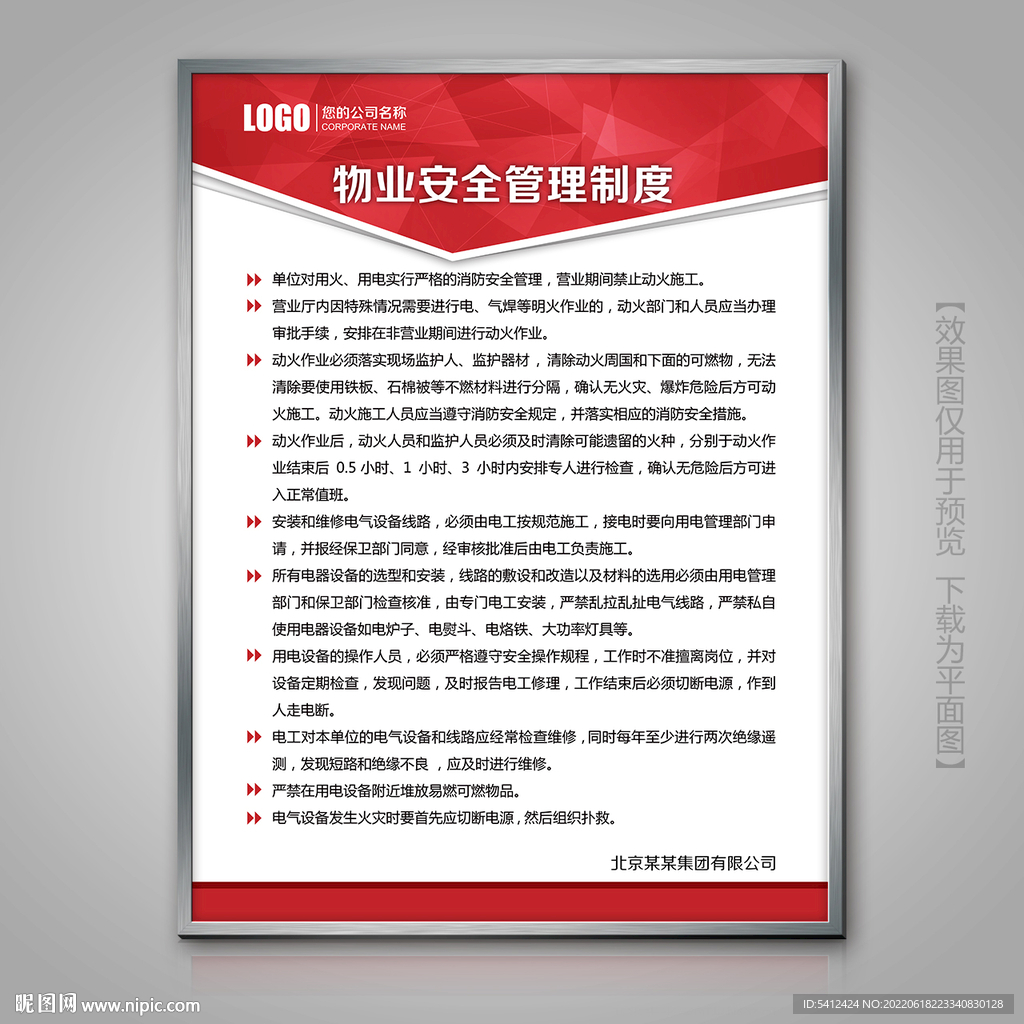 LOGO 您的公司名称
CORPORATE NAME

物业安全管理制度

单位对用火、用电实行严格的消防安全管理，营业期间禁止动火施工。

营业厅内因特殊情况需要进行电、气焊等明火作业的，动火部门和人员应当办理审批手续，安排在非营业期间进行动火作业。

动火作业必须落实现场监护人、监护器材，清除动火周围和下面的可燃物，无法清除要使用铁板、石棉被等不燃材料进行分隔，确认无火灾、爆炸危险后方可动火施工。动火施工人员应当遵守消防安全规定，并落实相应的消防安全措施。

动火作业后，动火人员和监护人员必须及时清除可能遗留的火种，分别于动火作业结束后 0.5 小时、1 小时、3 小时内安排专人进行检查，确认无危险后方可进入正常值班。

安装和维修电气设备线路，必须由电工按规范施工，接电时要向用电管理部门申请，并报经保卫部门同意，经审核批准后由电工负责施工。

所有电器设备的选型和安装，线路的敷设和改造以及材料的选用必须由用电管理部门和保卫部门检查核准，由专门电工安装，严禁乱拉乱扯电气线路，严禁私自使用电器设备如电炉子、电熨斗、电烙铁、大功率灯具等。

用电设备的操作人员，必须严格遵守安全操作规程，工作时不准擅离岗位，并对设备定期检查，发现问题，及时报告电工修理，工作结束后必须切断电源，作到人走电断。

电工对本单位的电气设备和线路应经常检查维修，同时每年至少进行两次绝缘遥测，发现短路和绝缘不良，应及时进行维修。

严禁在用电设备附近堆放易燃可燃物品。

电气设备发生火灾时要首先应切断电源，然后组织扑救。

北京某某集团有限公司

【效果图仅用于预览 下载为平面图】

昵图网 www.nipic.com

ID:5412424 NO:20220618223340830128